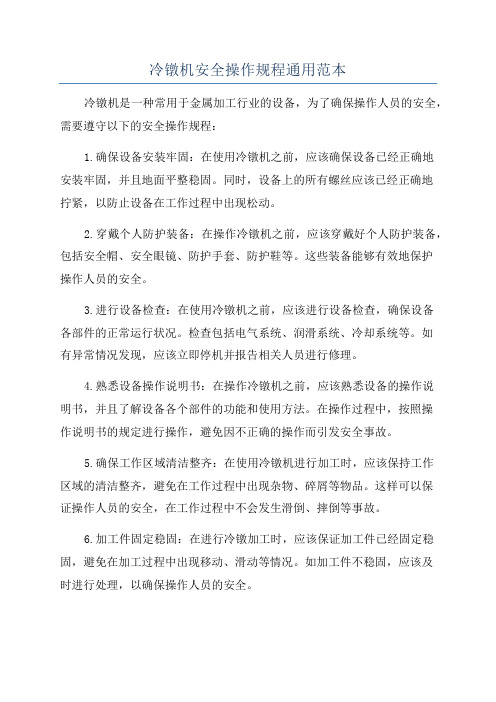 冷镦机安全操作规程通用范本

冷镦机是一种常用于金属加工行业的设备，为了确保操作人员的安全，需要遵守以下的安全操作规程：

1.确保设备安装牢固：在使用冷镦机之前，应该确保设备已经正确地安装牢固，并且地面平整稳固。同时，设备上的所有螺丝应该已经正确地拧紧，以防止设备在工作过程中出现松动。

2.穿戴个人防护装备：在操作冷镦机之前，应该穿戴好个人防护装备，包括安全帽、安全眼镜、防护手套、防护鞋等。这些装备能够有效地保护操作人员的安全。

3.进行设备检查：在使用冷镦机之前，应该进行设备检查，确保设备各部件的正常运行状况。检查包括电气系统、润滑系统、冷却系统等。如有异常情况发现，应该立即停机并报告相关人员进行修理。

4.熟悉设备操作说明书：在操作冷镦机之前，应该熟悉设备的操作说明书，并且了解设备各个部件的功能和使用方法。在操作过程中，按照操作说明书的规定进行操作，避免因不正确的操作而引发安全事故。

5.确保工作区域清洁整齐：在使用冷镦机进行加工时，应该保持工作区域的清洁整齐，避免在工作过程中出现杂物、碎屑等物品。这样可以保证操作人员的安全，在工作过程中不会发生滑倒、摔倒等事故。

6.加工件固定稳固：在进行冷镦加工时，应该保证加工件已经固定稳固，避免在加工过程中出现移动、滑动等情况。如加工件不稳固，应该及时进行处理，以确保操作人员的安全。